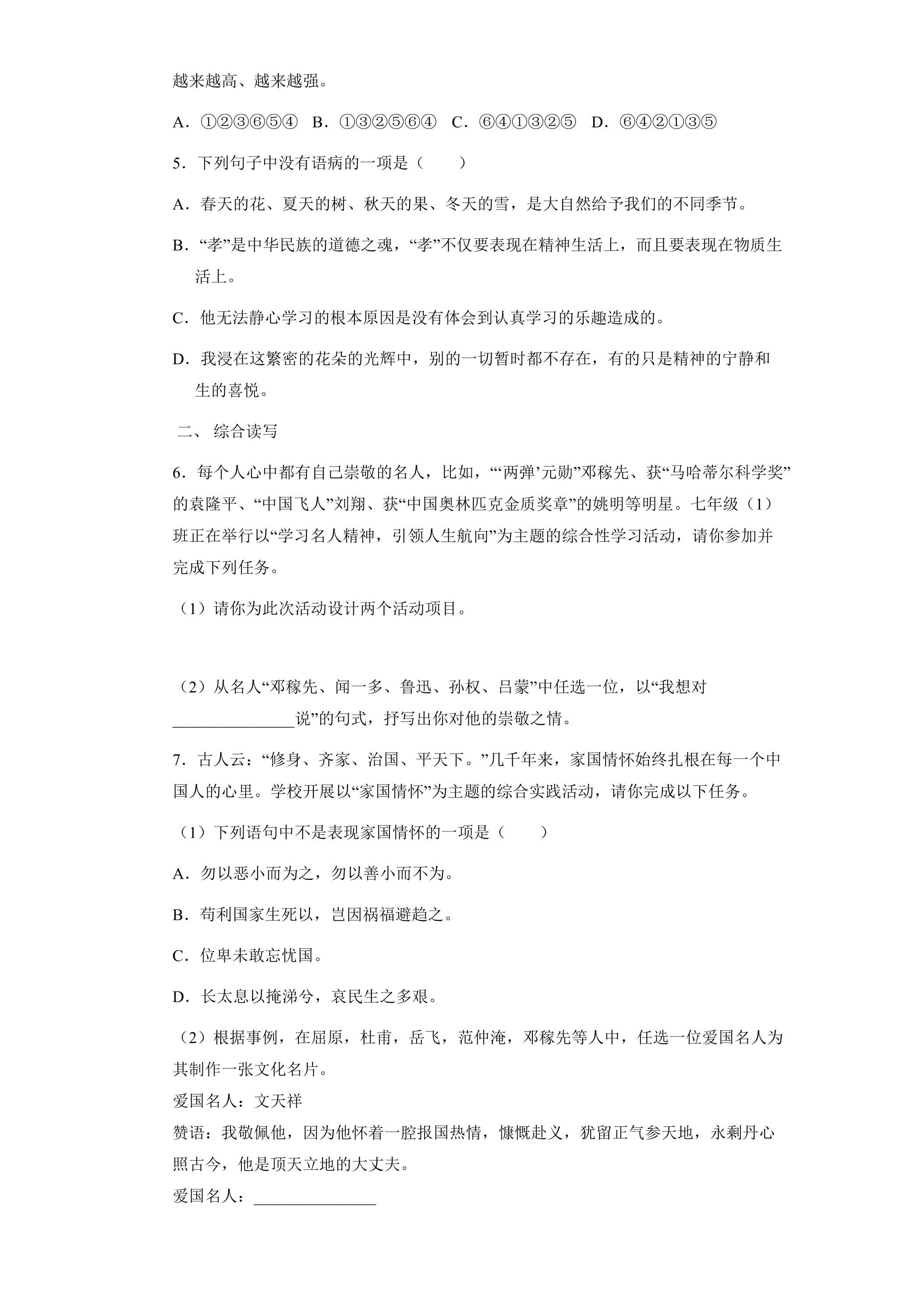 越来越高、越来越强。

A．①②③⑥⑤④ B．①③②⑤⑥④ C．⑥④①③②⑤ D．⑥④②①③⑤

5．下列句子中没有语病的一项是（　　）

A．春天的花、夏天的树、秋天的果、冬天的雪，是大自然给予我们的不同季节。

B．“孝”是中华民族的道德之魂，“孝”不仅要表现在精神生活上，而且要表现在物质生活上。

C．他无法静心学习的根本原因是没有体会到认真学习的乐趣造成的。

D．我浸在这繁密的花朵的光辉中，别的一切暂时都不存在，有的只是精神的宁静和生的喜悦。

二、综合读写

6．每个人心中都有自己崇敬的名人，比如，“‘两弹’元勋”邓稼先、获“马哈蒂尔科学奖”的袁隆平、“中国飞人”刘翔、获“中国奥林匹克金质奖章”的姚明等明星。七年级（1）班正在举行以“学习名人精神，引领人生航向”为主题的综合性学习活动，请你参加并完成下列任务。

（1）请你为此次活动设计两个活动项目。

（2）从名人“邓稼先、闻一多、鲁迅、孙权、吕蒙”中任选一位，以“我想对____说”的句式，抒写出你对他的崇敬之情。

7．古人云：“修身、齐家、治国、平天下。”几千年来，家国情怀始终扎根在每一个中国人的心里。学校开展以“家国情怀”为主题的综合实践活动，请你完成以下任务。

（1）下列语句中不是表现家国情怀的一项是（　　）

A．勿以恶小而为之，勿以善小而不为。

B．苟利国家生死以，岂因祸福避趋之。

C．位卑未敢忘忧国。

D．长太息以掩涕兮，哀民生之多艰。

（2）根据事例，在屈原，杜甫，岳飞，范仲淹，邓稼先等人中，任选一位爱国名人为其制作一张文化名片。
爱国名人：文天祥
赞语：我敬佩他，因为他怀着一腔报国热情，慷慨赴义，犹留正气参天地，永剩丹心照古今，他是顶天立地的大丈夫。
爱国名人：____